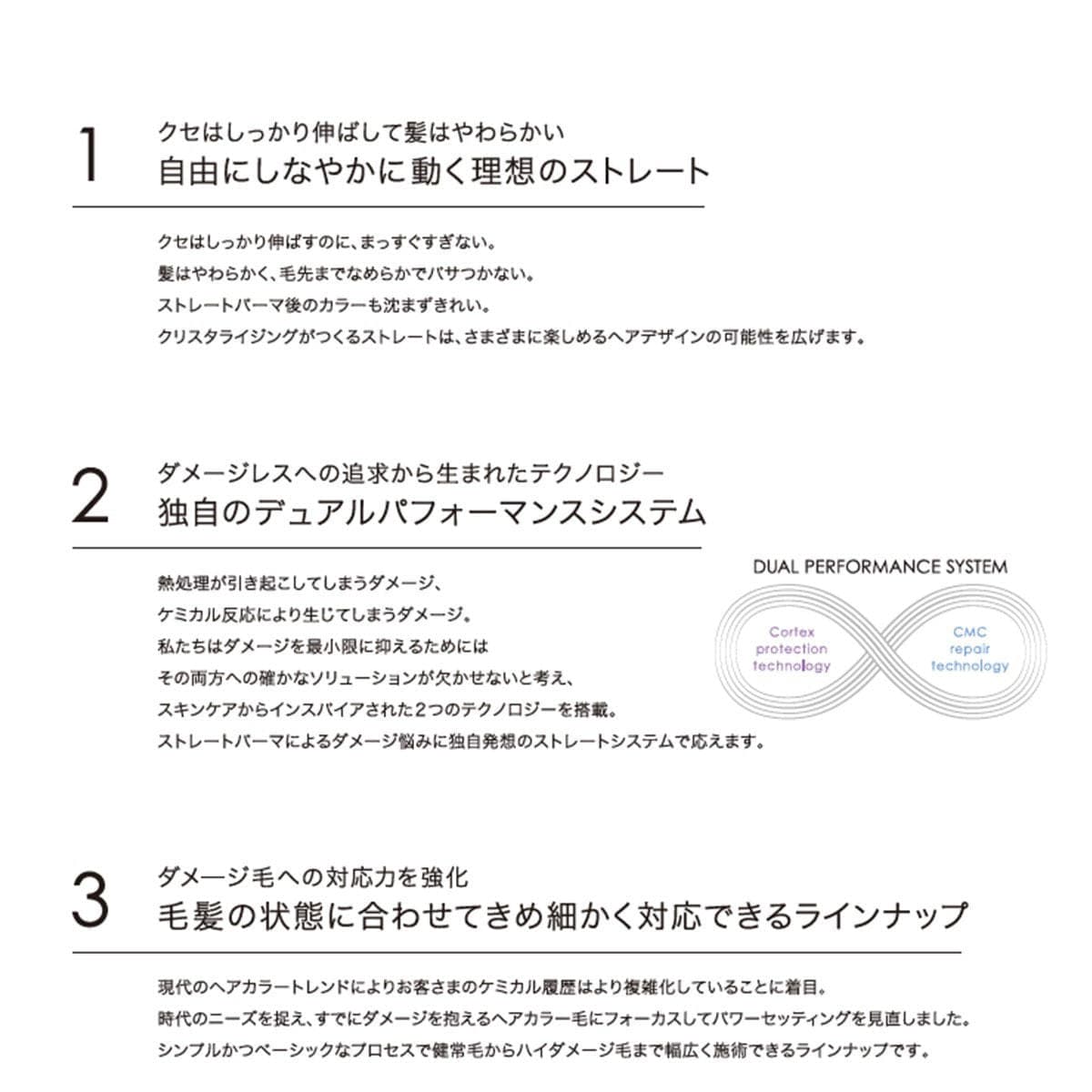 1
クセはしっかり伸ばして髪はやわらかい
自由にしなやかに動く理想のストレート

クセはしっかり伸ばすのに、まっすぐすぎない。
髪はやわらかく、毛先までなめらかでパサつかない。
ストレートパーマ後のカラーも沈まずきれい。
クリスタライジングがつくるストレートは、さまざまに楽しめるヘアデザインの可能性を広げます。

2
ダメージレスへの追求から生まれたテクノロジー
独自のデュアルパフォーマンスシステム

熱処理が引き起こしてしまうダメージ、
ケミカル反応により生じてしまうダメージ。
私たちはダメージを最小限に抑えるためには
その両方への確かなソリューションが欠かせないと考え、
スキンケアからインスパイアされた2つのテクノロジーを搭載。
ストレートパーマによるダメージ悩みに独自発想のストレートシステムで応えます。

DUAL PERFORMANCE SYSTEM
Cortex protection technology
CMC repair technology

3
ダメージ毛への対応力を強化
毛髪の状態に合わせてきめ細かく対応できるラインナップ

現代のヘアカラートレンドによりお客さまのケミカル履歴はより複雑化していることに着目。
時代のニーズを捉え、すでにダメージを抱えるヘアカラー毛にフォーカスしてパワーセッティングを見直しました。
シンプルかつベーシックなプロセスで健常毛からハイダメージ毛まで幅広く施術できるラインナップです。